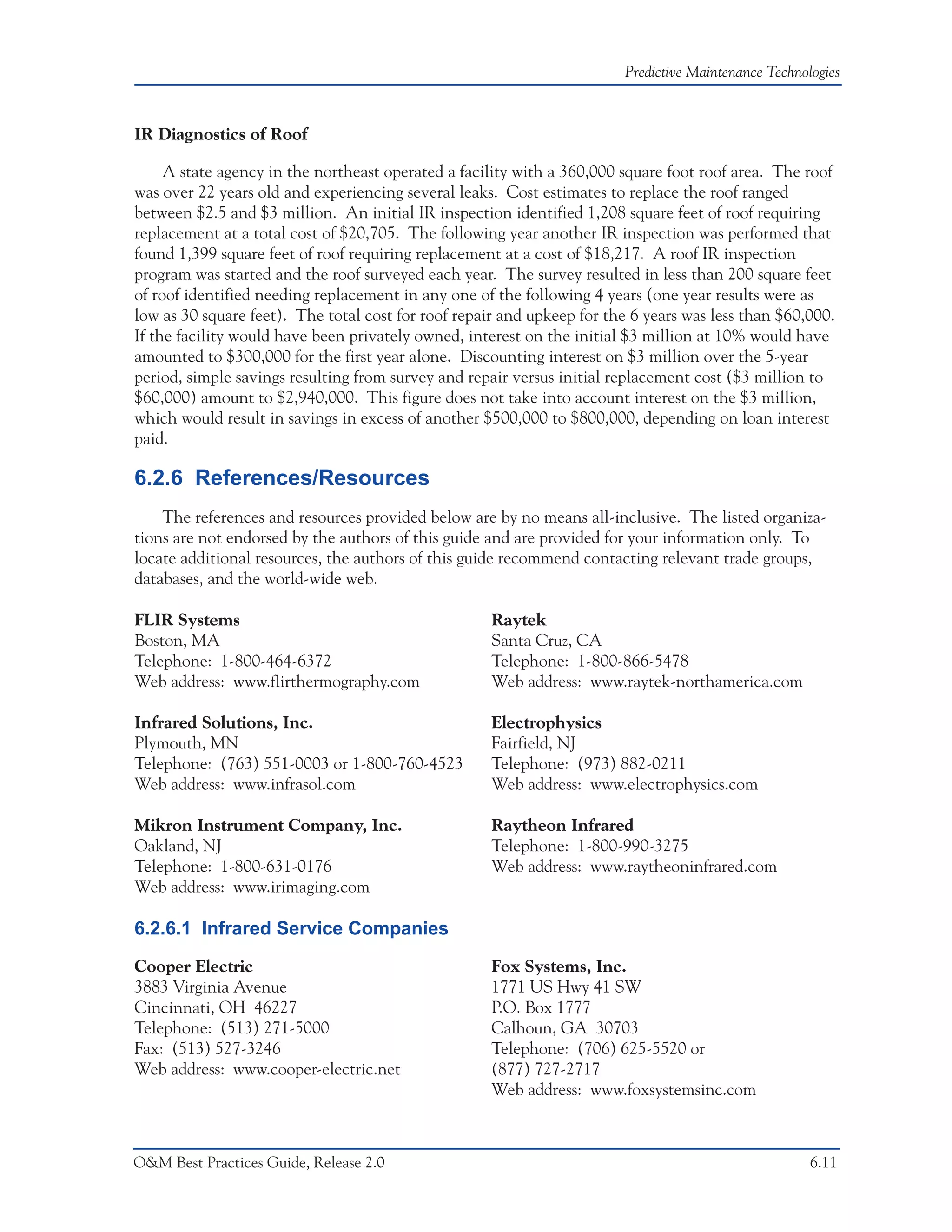 Predictive Maintenance Technologies

IR Diagnostics of Roof

A state agency in the northeast operated a facility with a 360,000 square foot roof area. The roof was over 22 years old and experiencing several leaks. Cost estimates to replace the roof ranged between \$2.5 and \$3 million. An initial IR inspection identified 1,208 square feet of roof requiring replacement at a total cost of \$20,705. The following year another IR inspection was performed that found 1,399 square feet of roof requiring replacement at a cost of \$18,217. A roof IR inspection program was started and the roof surveyed each year. The survey resulted in less than 200 square feet of roof identified needing replacement in any one of the following 4 years (one year results were as low as 30 square feet). The total cost for roof repair and upkeep for the 6 years was less than \$60,000. If the facility would have been privately owned, interest on the initial \$3 million at 10% would have amounted to \$300,000 for the first year alone. Discounting interest on \$3 million over the 5-year period, simple savings resulting from survey and repair versus initial replacement cost (\$3 million to \$60,000) amount to \$2,940,000. This figure does not take into account interest on the \$3 million, which would result in savings in excess of another \$500,000 to \$800,000, depending on loan interest paid.

6.2.6 References/Resources

The references and resources provided below are by no means all-inclusive. The listed organizations are not endorsed by the authors of this guide and are provided for your information only. To locate additional resources, the authors of this guide recommend contacting relevant trade groups, databases, and the world-wide web.

FLIR Systems
Boston, MA
Telephone: 1-800-464-6372
Web address: www.flirthermography.com

Infrared Solutions, Inc.
Plymouth, MN
Telephone: (763) 551-0003 or 1-800-760-4523
Web address: www.infrasol.com

Mikron Instrument Company, Inc.
Oakland, NJ
Telephone: 1-800-631-0176
Web address: www.irimaging.com

Raytek
Santa Cruz, CA
Telephone: 1-800-866-5478
Web address: www.raytek-northamerica.com

Electrophysics
Fairfield, NJ
Telephone: (973) 882-0211
Web address: www.electrophysics.com

Raytheon Infrared
Telephone: 1-800-990-3275
Web address: www.raytheoninfrared.com

6.2.6.1 Infrared Service Companies

Cooper Electric
3883 Virginia Avenue
Cincinnati, OH 46227
Telephone: (513) 271-5000
Fax: (513) 527-3246
Web address: www.cooper-electric.net

Fox Systems, Inc.
1771 US Hwy 41 SW
P.O. Box 1777
Calhoun, GA 30703
Telephone: (706) 625-5520 or (877) 727-2717
Web address: www.foxsystemsinc.com

O&M Best Practices Guide, Release 2.0
6.11